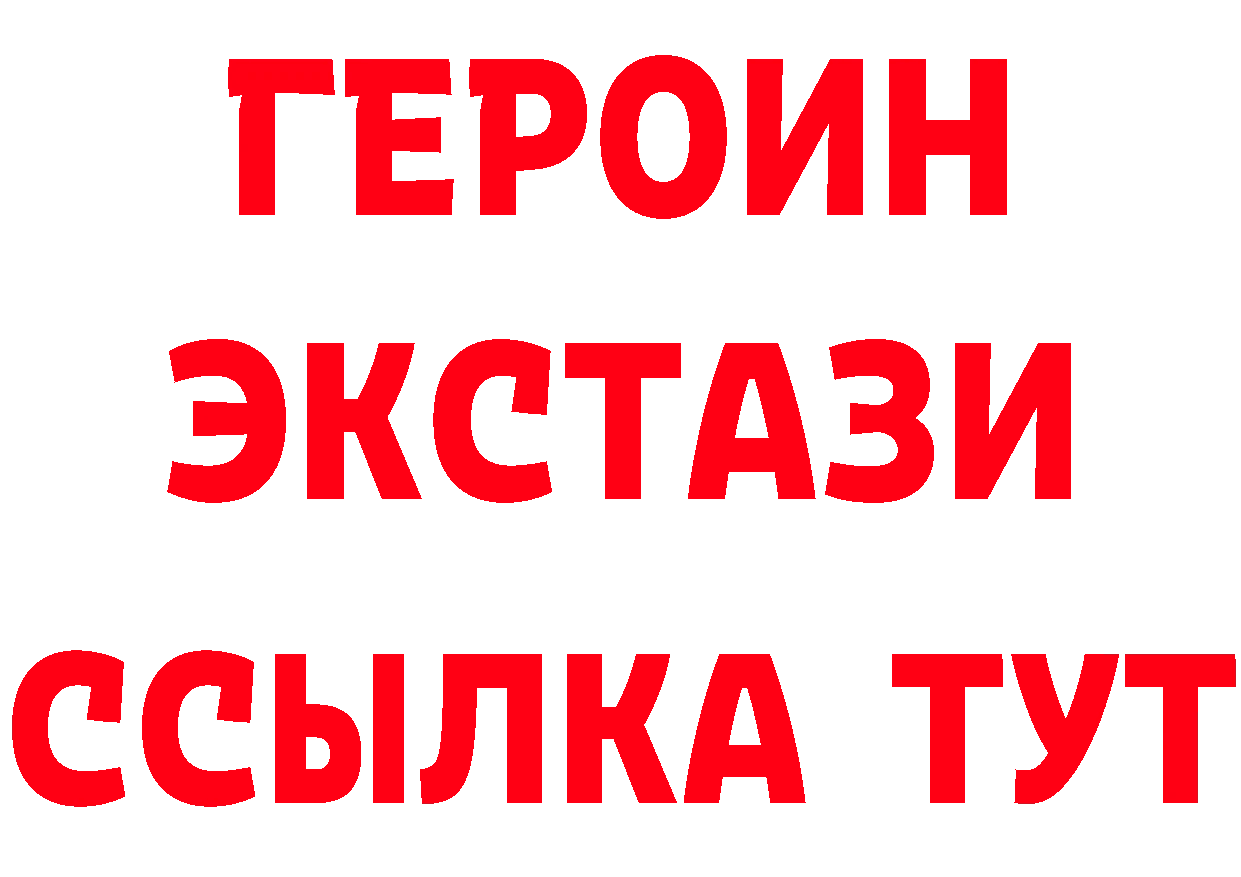 ГЕРОИН ЭКСТАЗИ ССЫЛКА ТУТ